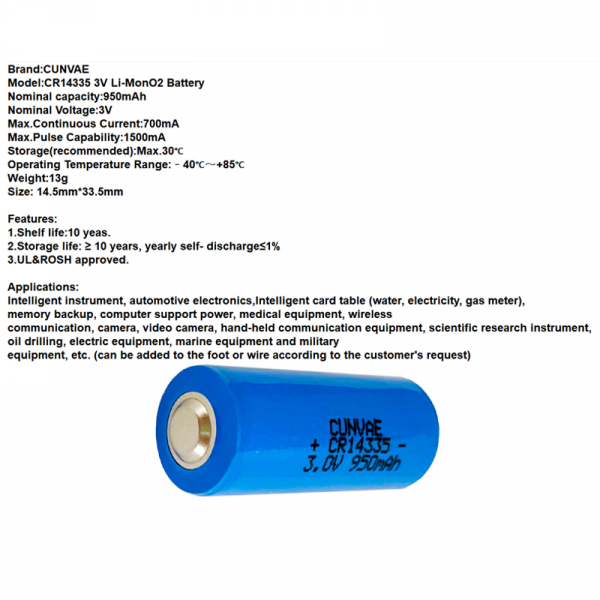 Brand:CUNVAE
Model:CR14335 3V Li-MonO2 Battery
Nominal capacity:950mAh
Nominal Voltage:3V
Max.Continuous Current:700mA
Max.Pulse Capability:1500mA
Storage(recommended):Max.30℃
Operating Temperature Range: - 40℃～+85℃
Weight:13g
Size: 14.5mm*33.5mm

Features:
1.Shelf life:10 yeas.
2.Storage life: ≥ 10 years, yearly self- discharge≤1%
3.UL&ROSH approved.

Applications:
Intelligent instrument, automotive electronics,Intelligent card table (water, electricity, gas meter), memory backup, computer support power, medical equipment, wireless communication, camera, video camera, hand-held communication equipment, scientific research instrument, oil drilling, electric equipment, marine equipment and military equipment, etc. (can be added to the foot or wire according to the customer's request)

CUNVAE
+ CR14335 -
3.0V 950mAh